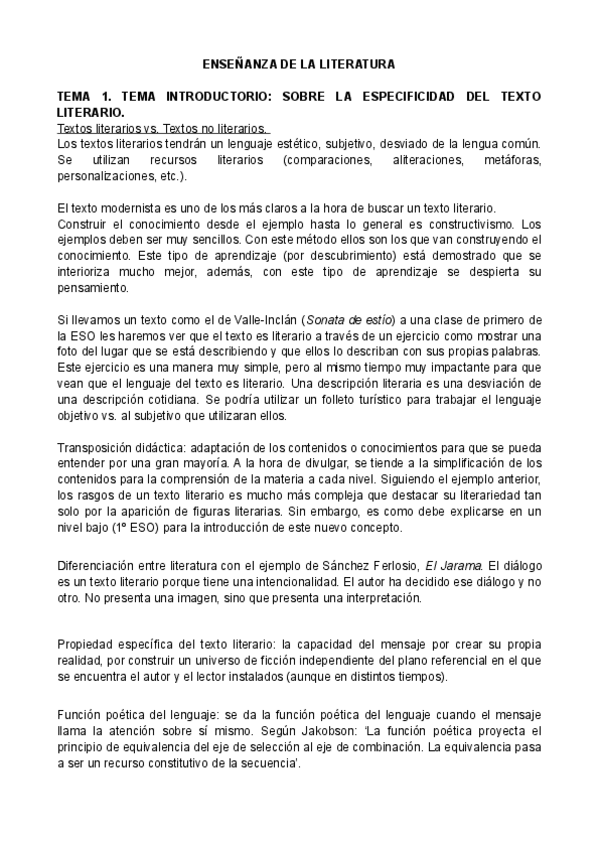 ENSEÑANZA DE LA LITERATURA

TEMA 1. TEMA INTRODUCTORIO: SOBRE LA ESPECIFICIDAD DEL TEXTO LITERARIO.
Textos literarios vs. Textos no literarios.
Los textos literarios tendrán un lenguaje estético, subjetivo, desviado de la lengua común. Se utilizan recursos literarios (comparaciones, aliteraciones, metáforas, personalizaciones, etc.).

El texto modernista es uno de los más claros a la hora de buscar un texto literario.
Construir el conocimiento desde el ejemplo hasta lo general es constructivismo. Los ejemplos deben ser muy sencillos. Con este método ellos son los que van construyendo el conocimiento. Este tipo de aprendizaje (por descubrimiento) está demostrado que se interioriza mucho mejor, además, con este tipo de aprendizaje se despierta su pensamiento.

Si llevamos un texto como el de Valle-Inclán (Sonata de estío) a una clase de primero de la ESO les haremos ver que el texto es literario a través de un ejercicio como mostrar una foto del lugar que se está describiendo y que ellos lo describan con sus propias palabras. Este ejercicio es una manera muy simple, pero al mismo tiempo muy impactante para que vean que el lenguaje del texto es literario. Una descripción literaria es una desviación de una descripción cotidiana. Se podría utilizar un folleto turístico para trabajar el lenguaje objetivo vs. al subjetivo que utilizaran ellos.

Transposición didáctica: adaptación de los contenidos o conocimientos para que se pueda entender por una gran mayoría. A la hora de divulgar, se tiende a la simplificación de los contenidos para la comprensión de la materia a cada nivel. Siguiendo el ejemplo anterior, los rasgos de un texto literario es mucho más compleja que destacar su literariedad tan solo por la aparición de figuras literarias. Sin embargo, es como debe explicarse en un nivel bajo (1º ESO) para la introducción de este nuevo concepto.

Diferenciación entre literatura con el ejemplo de Sánchez Ferlosio, El Jarama. El diálogo es un texto literario porque tiene una intencionalidad. El autor ha decidido ese diálogo y no otro. No presenta una imagen, sino que presenta una interpretación.

Propiedad específica del texto literario: la capacidad del mensaje por crear su propia realidad, por construir un universo de ficción independiente del plano referencial en el que se encuentra el autor y el lector instalados (aunque en distintos tiempos).

Función poética del lenguaje: se da la función poética del lenguaje cuando el mensaje llama la atención sobre sí mismo. Según Jakobson: 'La función poética proyecta el principio de equivalencia del eje de selección al eje de combinación. La equivalencia pasa a ser un recurso constitutivo de la secuencia'.